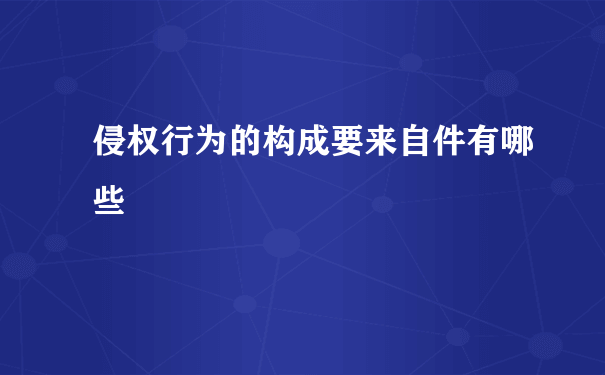 侵权行为的构成要来自件有哪些